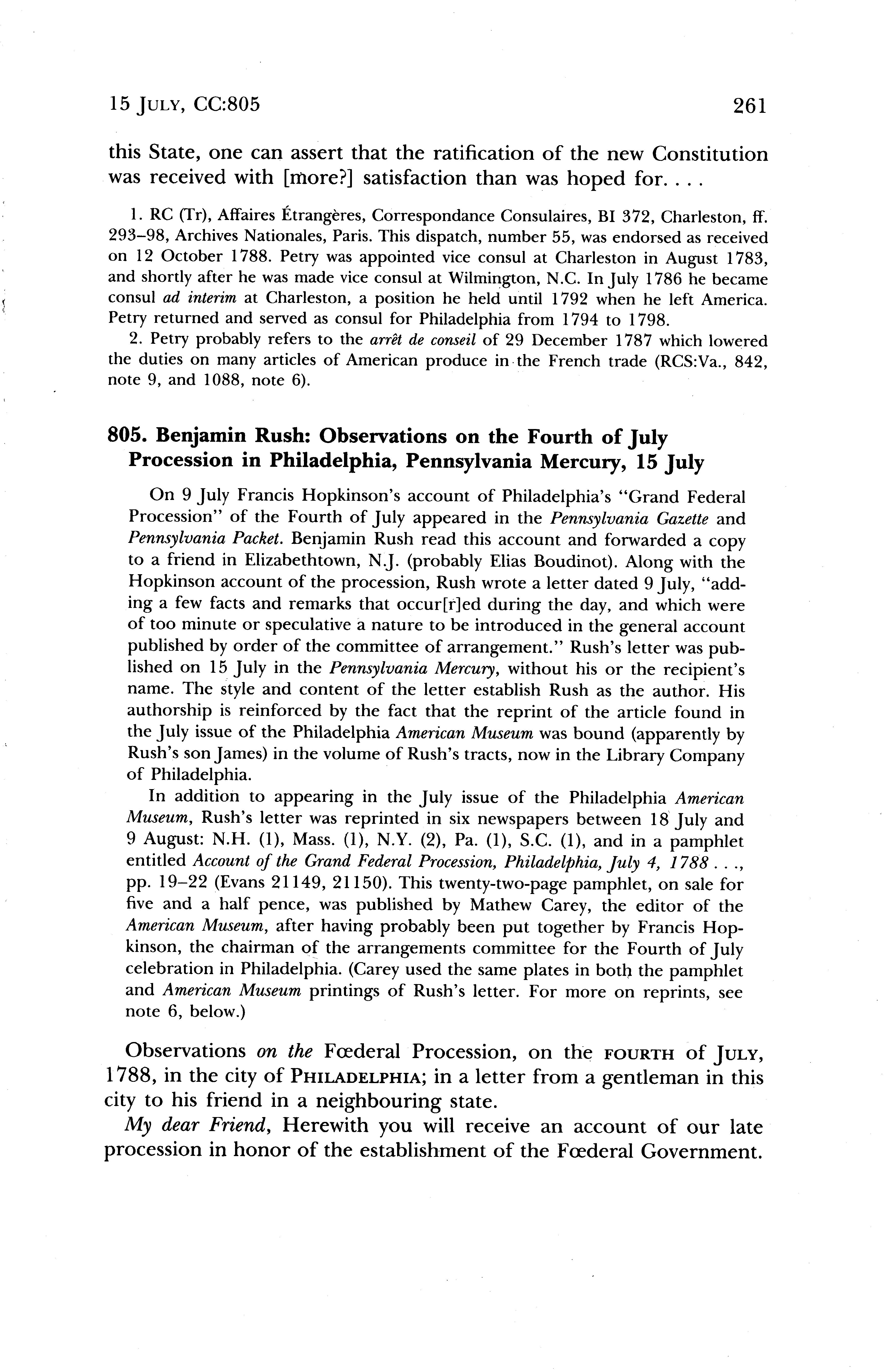 15 JULY, CC:805 261

this State, one can assert that the ratification of the new Constitution was received with [more?] satisfaction than was hoped for. . . .

1. RC (Tr), Affaires Étrangères, Correspondance Consulaires, BI 372, Charleston, ff. 293–98, Archives Nationales, Paris. This dispatch, number 55, was endorsed as received on 12 October 1788. Petry was appointed vice consul at Charleston in August 1783, and shortly after he was made vice consul at Wilmington, N.C. In July 1786 he became consul ad interim at Charleston, a position he held until 1792 when he left America. Petry returned and served as consul for Philadelphia from 1794 to 1798.

2. Petry probably refers to the arrêt de conseil of 29 December 1787 which lowered the duties on many articles of American produce in the French trade (RCS:Va., 842, note 9, and 1088, note 6).

805. Benjamin Rush: Observations on the Fourth of July Procession in Philadelphia, Pennsylvania Mercury, 15 July

On 9 July Francis Hopkinson's account of Philadelphia's "Grand Federal Procession" of the Fourth of July appeared in the Pennsylvania Gazette and Pennsylvania Packet. Benjamin Rush read this account and forwarded a copy to a friend in Elizabethtown, N.J. (probably Elias Boudinot). Along with the Hopkinson account of the procession, Rush wrote a letter dated 9 July, "adding a few facts and remarks that occur[r]ed during the day, and which were of too minute or speculative a nature to be introduced in the general account published by order of the committee of arrangement." Rush's letter was published on 15 July in the Pennsylvania Mercury, without his or the recipient's name. The style and content of the letter establish Rush as the author. His authorship is reinforced by the fact that the reprint of the article found in the July issue of the Philadelphia American Museum was bound (apparently by Rush's son James) in the volume of Rush's tracts, now in the Library Company of Philadelphia.

In addition to appearing in the July issue of the Philadelphia American Museum, Rush's letter was reprinted in six newspapers between 18 July and 9 August: N.H. (1), Mass. (1), N.Y. (2), Pa. (1), S.C. (1), and in a pamphlet entitled Account of the Grand Federal Procession, Philadelphia, July 4, 1788 . . ., pp. 19–22 (Evans 21149, 21150). This twenty-two-page pamphlet, on sale for five and a half pence, was published by Mathew Carey, the editor of the American Museum, after having probably been put together by Francis Hopkinson, the chairman of the arrangements committee for the Fourth of July celebration in Philadelphia. (Carey used the same plates in both the pamphlet and American Museum printings of Rush's letter. For more on reprints, see note 6, below.)

Observations on the Fœderal Procession, on the FOURTH of JULY, 1788, in the city of PHILADELPHIA; in a letter from a gentleman in this city to his friend in a neighbouring state.

My dear Friend, Herewith you will receive an account of our late procession in honor of the establishment of the Fœderal Government.